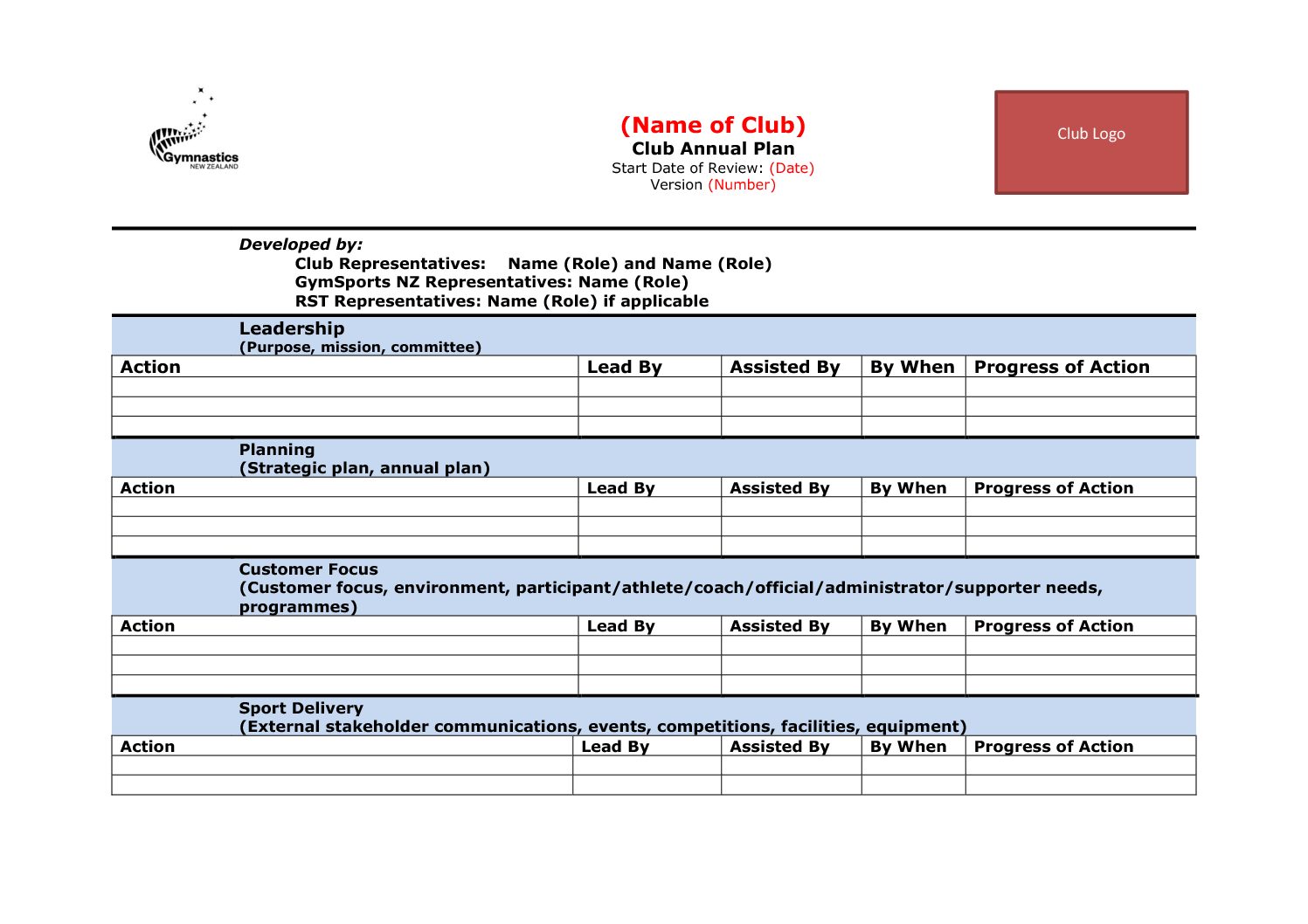 Gymnastics
NEW ZEALAND

(Name of Club)
Club Annual Plan
Start Date of Review: (Date)
Version (Number)

Club Logo

Developed by:
Club Representatives: Name (Role) and Name (Role)
GymSports NZ Representatives: Name (Role)
RST Representatives: Name (Role) if applicable

Leadership
(Purpose, mission, committee)

| Action | Lead By | Assisted By | By When | Progress of Action |
|---|---|---|---|---|
| | | | | |
| | | | | |
| | | | | |

Planning
(Strategic plan, annual plan)

| Action | Lead By | Assisted By | By When | Progress of Action |
|---|---|---|---|---|
| | | | | |
| | | | | |
| | | | | |

Customer Focus
(Customer focus, environment, participant/athlete/coach/official/administrator/supporter needs, programmes)

| Action | Lead By | Assisted By | By When | Progress of Action |
|---|---|---|---|---|
| | | | | |
| | | | | |
| | | | | |

Sport Delivery
(External stakeholder communications, events, competitions, facilities, equipment)

| Action | Lead By | Assisted By | By When | Progress of Action |
|---|---|---|---|---|
| | | | | |
| | | | | |